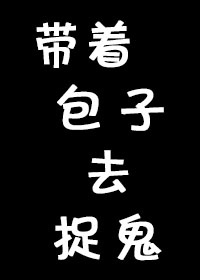 带着
包子
去
捉鬼